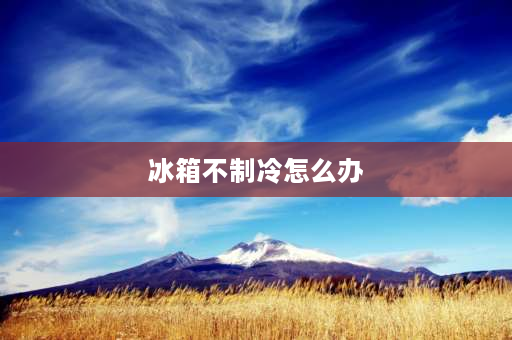 冰箱不制冷怎么办